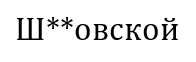 Ш**овской